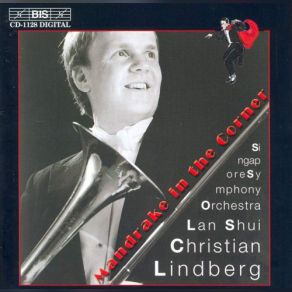 BIS
CD-1128 DIGITAL

Mandrake in the Corner

Si
ngap
oreSy
mphony
Orchestra
Lan Shui
Christian
Lindberg